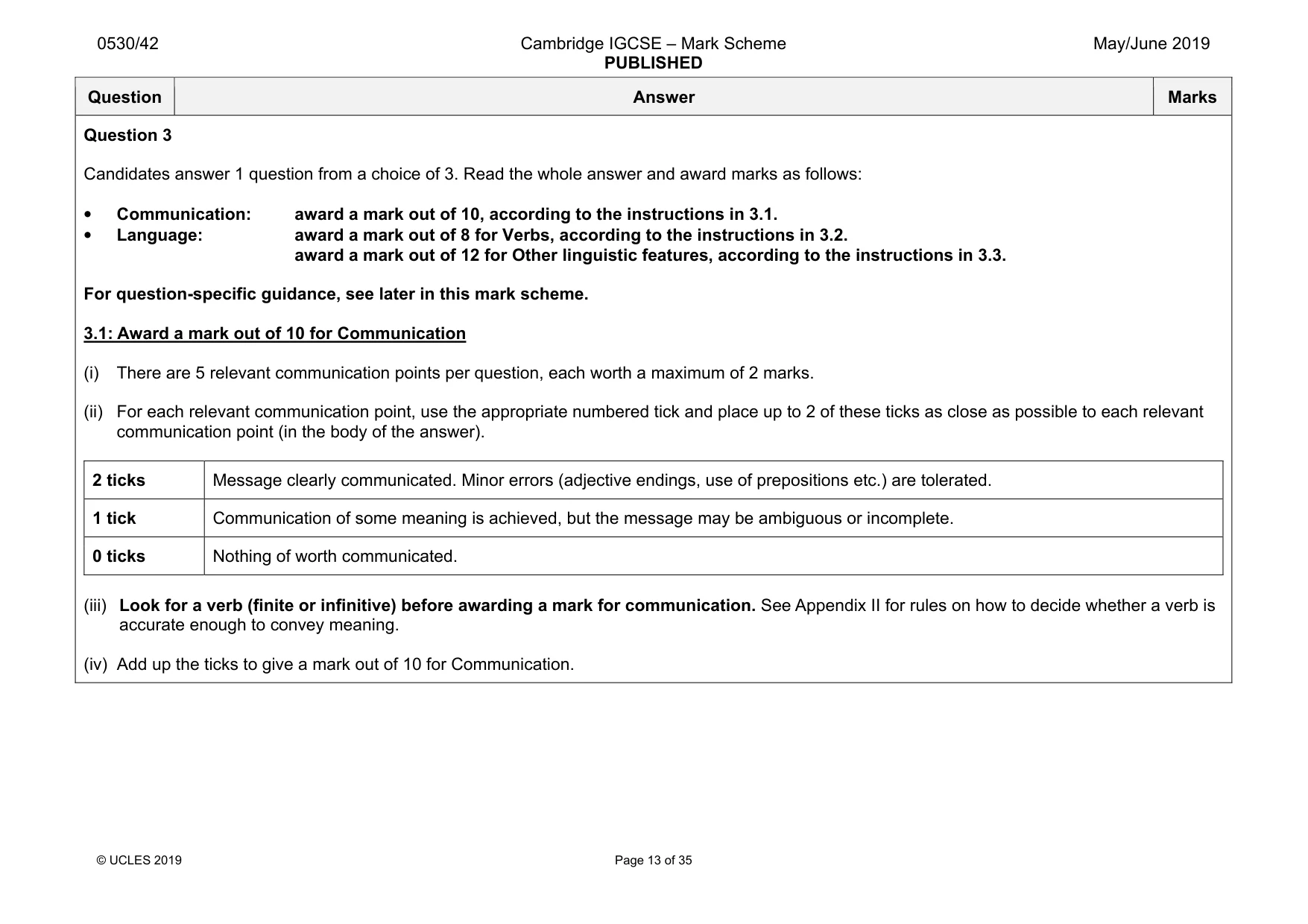 0530/42 Cambridge IGCSE – Mark Scheme PUBLISHED May/June 2019

| Question | Answer | Marks |
|---|---|---|

Question 3

Candidates answer 1 question from a choice of 3. Read the whole answer and award marks as follows:

• Communication: award a mark out of 10, according to the instructions in 3.1.
• Language: award a mark out of 8 for Verbs, according to the instructions in 3.2.
award a mark out of 12 for Other linguistic features, according to the instructions in 3.3.

For question-specific guidance, see later in this mark scheme.

3.1: Award a mark out of 10 for Communication

(i) There are 5 relevant communication points per question, each worth a maximum of 2 marks.

(ii) For each relevant communication point, use the appropriate numbered tick and place up to 2 of these ticks as close as possible to each relevant communication point (in the body of the answer).

| 2 ticks | Message clearly communicated. Minor errors (adjective endings, use of prepositions etc.) are tolerated. |
|---|---|
| 1 tick | Communication of some meaning is achieved, but the message may be ambiguous or incomplete. |
| 0 ticks | Nothing of worth communicated. |

(iii) Look for a verb (finite or infinitive) before awarding a mark for communication. See Appendix II for rules on how to decide whether a verb is accurate enough to convey meaning.

(iv) Add up the ticks to give a mark out of 10 for Communication.

© UCLES 2019 Page 13 of 35